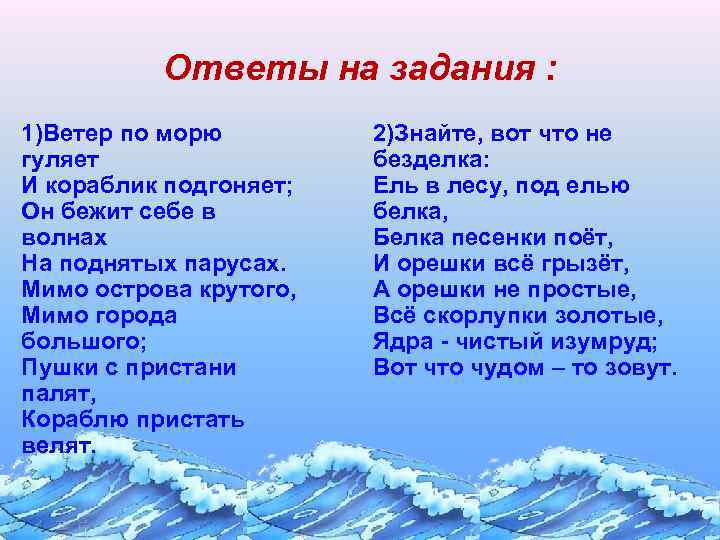 Ответы на задания :

1)Ветер по морю гуляет
И кораблик подгоняет;
Он бежит себе в волнах
На поднятых парусах.
Мимо острова крутого,
Мимо города большого;
Пушки с пристани палят,
Кораблю пристать велят.

2)Знайте, вот что не безделка:
Ель в лесу, под елью белка,
Белка песенки поёт,
И орешки всё грызёт,
А орешки не простые,
Всё скорлупки золотые,
Ядра - чистый изумруд;
Вот что чудом – то зовут.